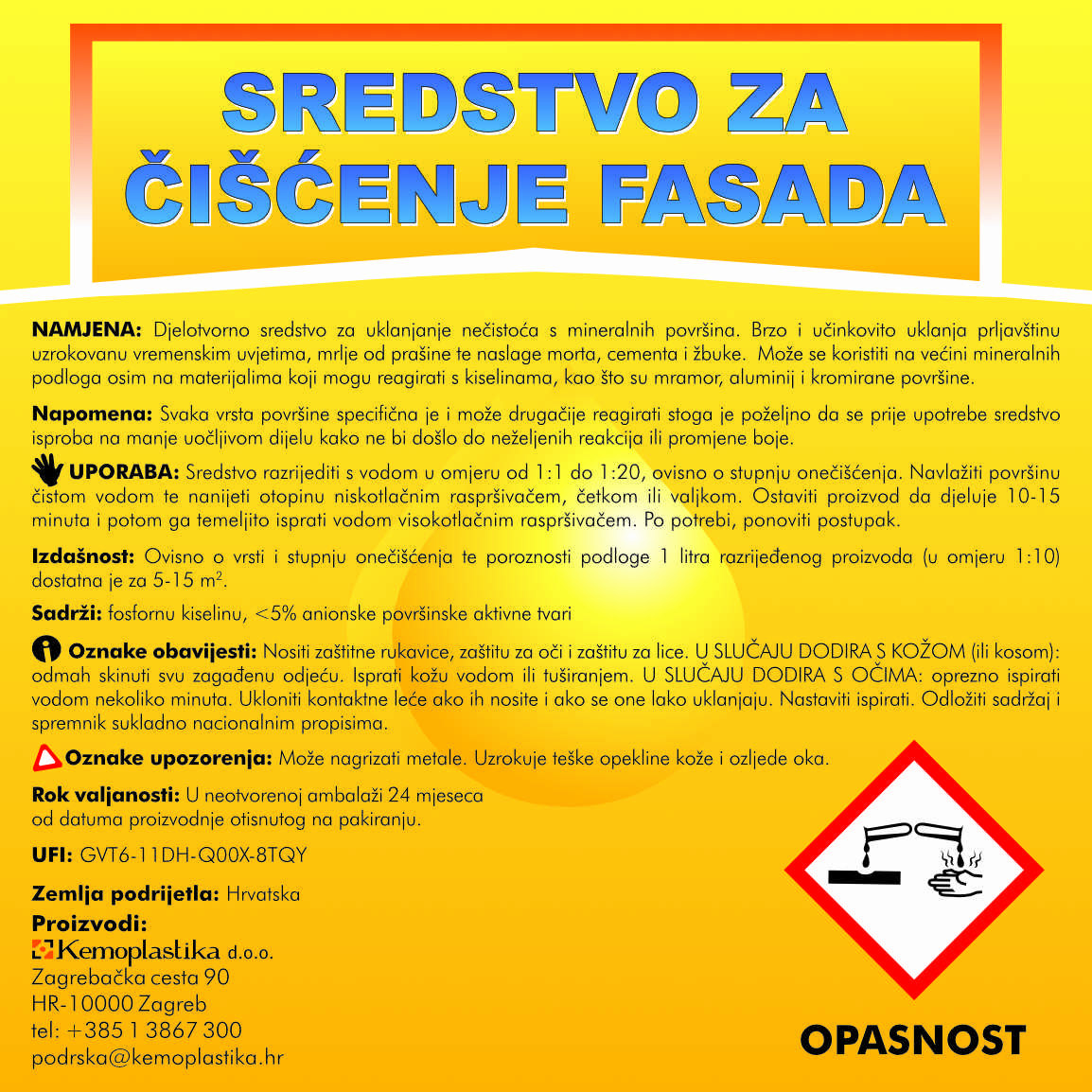 SREDSTVO ZA ČIŠĆENJE FASADA

NAMJENA: Djelotvorno sredstvo za uklanjanje nečistoća s mineralnih površina. Brzo i učinkovito uklanja prljavštinu uzrokovanu vremenskim uvjetima, mrlje od prašine te naslage morta, cementa i žbuke. Može se koristiti na većini mineralnih podloga osim na materijalima koji mogu reagirati s kiselinama, kao što su mramor, aluminij i kromirane površine.

Napomena: Svaka vrsta površine specifična je i može drugačije reagirati stoga je poželjno da se prije upotrebe sredstvo isproba na manje uočljivom dijelu kako ne bi došlo do neželjenih reakcija ili promjene boje.

UPORABA: Sredstvo razrijediti s vodom u omjeru od 1:1 do 1:20, ovisno o stupnju onečišćenja. Navlažiti površinu čistom vodom te nanijeti otopinu niskotlačnim raspršivačem, četkom ili valjkom. Ostaviti proizvod da djeluje 10-15 minuta i potom ga temeljito isprati vodom visokotlačnim raspršivačem. Po potrebi, ponoviti postupak.

Izdašnost: Ovisno o vrsti i stupnju onečišćenja te poroznosti podloge 1 litra razrijeđenog proizvoda (u omjeru 1:10) dostatna je za 5-15 $m^2$.

Sadrži: fosfornu kiselinu, <5% anionske površinske aktivne tvari

Oznake obavijesti: Nositi zaštitne rukavice, zaštitu za oči i zaštitu za lice. U SLUČAJU DODIRA S KOŽOM (ili kosom): odmah skinuti svu zagađenu odjeću. Isprati kožu vodom ili tuširanjem. U SLUČAJU DODIRA S OČIMA: oprezno ispirati vodom nekoliko minuta. Ukloniti kontaktne leće ako ih nosite i ako se one lako uklanjaju. Nastaviti ispirati. Odložiti sadržaj i spremnik sukladno nacionalnim propisima.

Oznake upozorenja: Može nagrizati metale. Uzrokuje teške opekline kože i ozljede oka.

Rok valjanosti: U neotvorenoj ambalaži 24 mjeseca od datuma proizvodnje otisnutog na pakiranju.

UFI: GVT6-11DH-Q00X-8TQY

Zemlja podrijetla: Hrvatska

Proizvodi:
Kemoplastika d.o.o.
Zagrebačka cesta 90
HR-10000 Zagreb
tel: +385 1 3867 300
podrska@kemoplastika.hr

OPASNOST